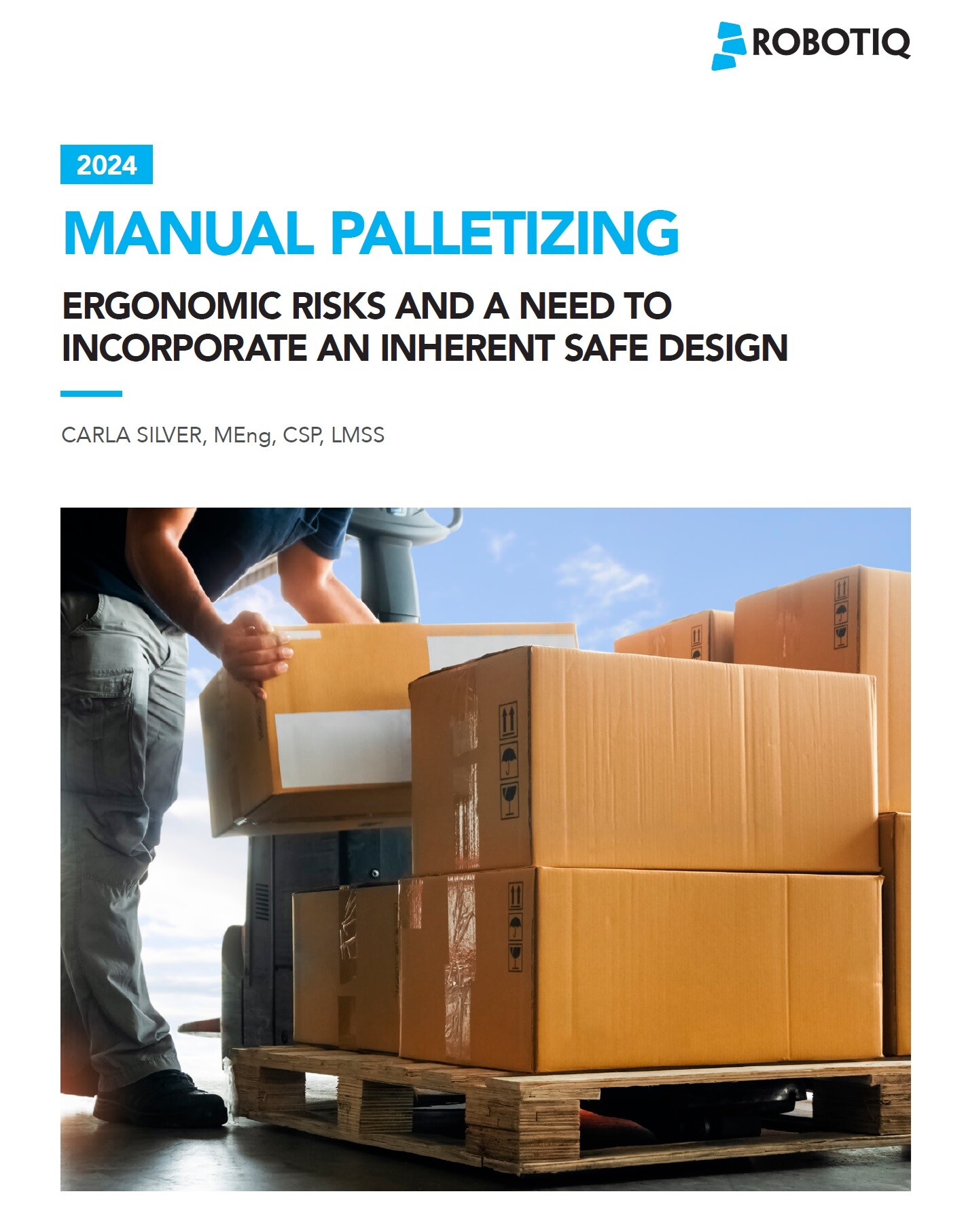 ROBOTIQ

2024

MANUAL PALLETIZING

ERGONOMIC RISKS AND A NEED TO INCORPORATE AN INHERENT SAFE DESIGN

CARLA SILVER, MEng, CSP, LMSS